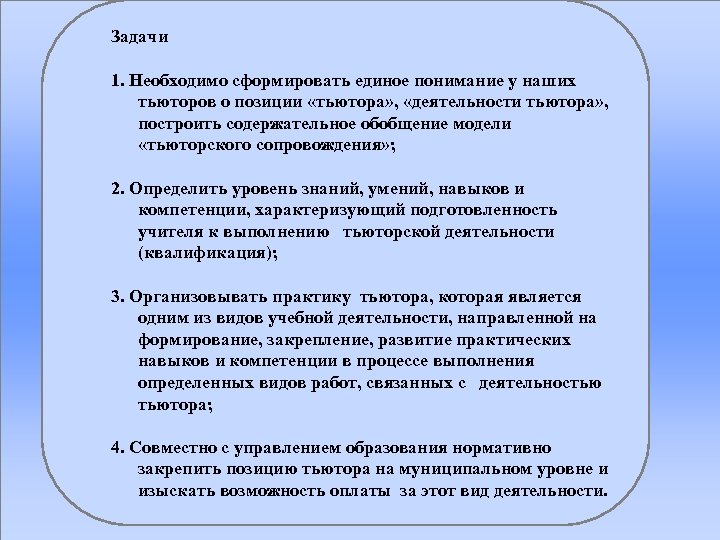 Задачи

1. Необходимо сформировать единое понимание у наших тьюторов о позиции «тьютора», «деятельности тьютора», построить содержательное обобщение модели «тьюторского сопровождения»;

2. Определить уровень знаний, умений, навыков и компетенции, характеризующий подготовленность учителя к выполнению тьюторской деятельности (квалификация);

3. Организовывать практику тьютора, которая является одним из видов учебной деятельности, направленной на формирование, закрепление, развитие практических навыков и компетенции в процессе выполнения определенных видов работ, связанных с деятельностью тьютора;

4. Совместно с управлением образования нормативно закрепить позицию тьютора на муниципальном уровне и изыскать возможность оплаты за этот вид деятельности.